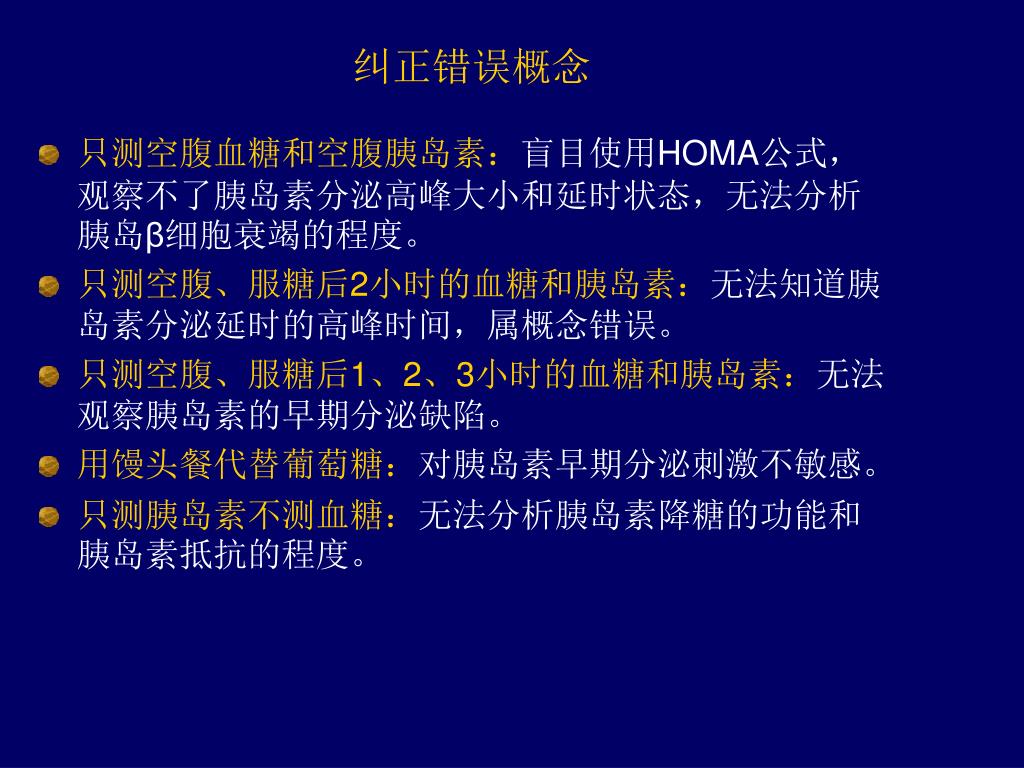 纠正错误概念

只测空腹血糖和空腹胰岛素：盲目使用HOMA公式，观察不了胰岛素分泌高峰大小和延时状态，无法分析胰岛β细胞衰竭的程度。

只测空腹、服糖后2小时的血糖和胰岛素：无法知道胰岛素分泌延时的高峰时间，属概念错误。

只测空腹、服糖后1、2、3小时的血糖和胰岛素：无法观察胰岛素的早期分泌缺陷。

用馒头餐代替葡萄糖：对胰岛素早期分泌刺激不敏感。

只测胰岛素不测血糖：无法分析胰岛素降糖的功能和胰岛素抵抗的程度。